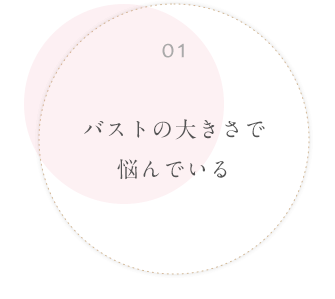 01

バストの大きさで
悩んでいる